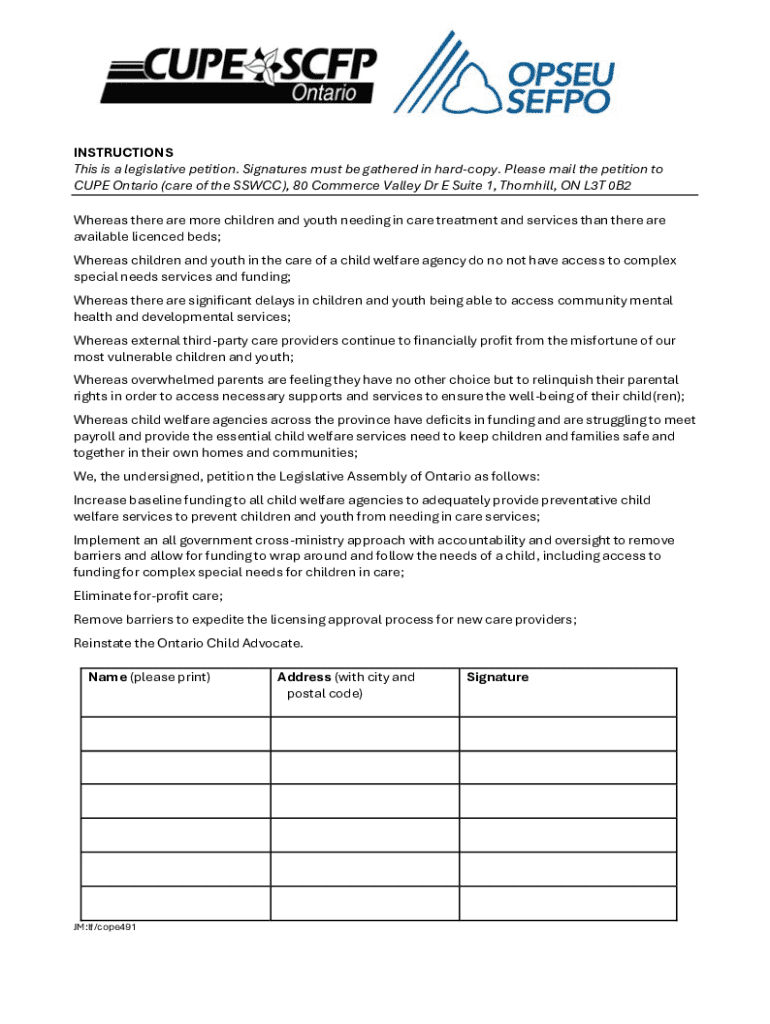 CUPE SCFP Ontario

OPSEU SEFPO

INSTRUCTIONS
This is a legislative petition. Signatures must be gathered in hard-copy. Please mail the petition to CUPE Ontario (care of the SSWCC), 80 Commerce Valley Dr E Suite 1, Thornhill, ON L3T 0B2

Whereas there are more children and youth needing in care treatment and services than there are available licenced beds;

Whereas children and youth in the care of a child welfare agency do no not have access to complex special needs services and funding;

Whereas there are significant delays in children and youth being able to access community mental health and developmental services;

Whereas external third-party care providers continue to financially profit from the misfortune of our most vulnerable children and youth;

Whereas overwhelmed parents are feeling they have no other choice but to relinquish their parental rights in order to access necessary supports and services to ensure the well-being of their child(ren);

Whereas child welfare agencies across the province have deficits in funding and are struggling to meet payroll and provide the essential child welfare services need to keep children and families safe and together in their own homes and communities;

We, the undersigned, petition the Legislative Assembly of Ontario as follows:

Increase baseline funding to all child welfare agencies to adequately provide preventative child welfare services to prevent children and youth from needing in care services;

Implement an all government cross-ministry approach with accountability and oversight to remove barriers and allow for funding to wrap around and follow the needs of a child, including access to funding for complex special needs for children in care;

Eliminate for-profit care;

Remove barriers to expedite the licensing approval process for new care providers;

Reinstate the Ontario Child Advocate.

| Name (please print) | Address (with city and postal code) | Signature |
|---|---|---|
| | | |
| | | |
| | | |
| | | |
| | | |
| | | |

JM:lf/cope491